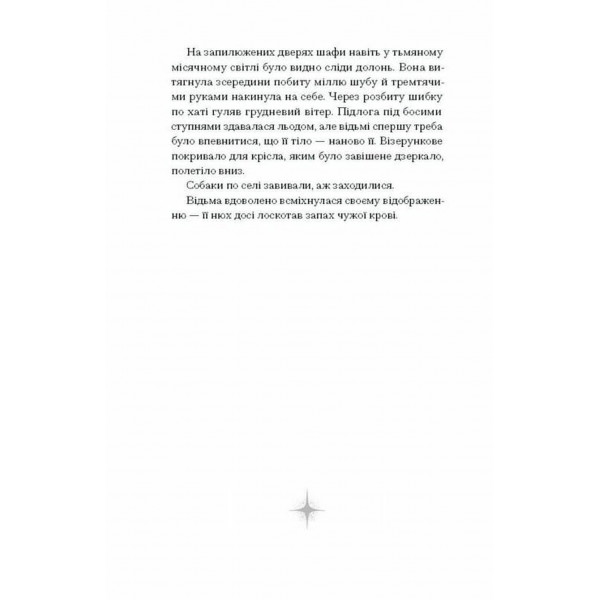 На запилюжених дверях шафи навіть у тьмяному місячному світлі було видно сліди долонь. Вона витягнула зсередини побиту міллю шубу й тремтячими руками накинула на себе. Через розбиту шибку по хаті гуляв грудневий вітер. Підлога під босими ступнями здавалася льодом, але відьмі спершу треба було впевнитися, що її тіло — наново її. Візерункове покривало для крісла, яким було завішене дзеркало, полетіло вниз.

Собаки по селі завивали, аж заходилися.

Відьма вдоволено всміхнулася своєму відображенню — її нюх досі лоскотав запах чужої крові.